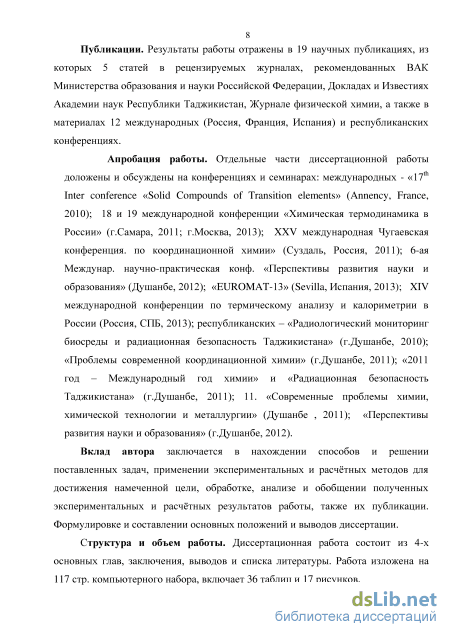 8

**Публикации.** Результаты работы отражены в 19 научных публикациях, из которых 5 статей в рецензируемых журналах, рекомендованных ВАК Министерства образования и науки Российской Федерации, Докладах и Известиях Академии наук Республики Таджикистан, Журнале физической химии, а также в материалах 12 международных (Россия, Франция, Испания) и республиканских конференциях.

**Апробация работы.** Отдельные части диссертационной работы доложены и обсуждены на конференциях и семинарах: международных - «17$^{th}$ Inter conference «Solid Compounds of Transition elements» (Annency, France, 2010); 18 и 19 международной конференции «Химическая термодинамика в России» (г.Самара, 2011; г.Москва, 2013); XXV международная Чугаевская конференция. по координационной химии» (Суздаль, Россия, 2011); 6-ая Междунар. научно-практическая конф. «Перспективы развития науки и образования» (Душанбе, 2012); «EUROMAT-13» (Sevilla, Испания, 2013); XIV международной конференции по термическому анализу и калориметрии в России (Россия, СПБ, 2013); республиканских – «Радиологический мониторинг биосреды и радиационная безопасность Таджикистана» (г.Душанбе, 2010); «Проблемы современной координационной химии» (г.Душанбе, 2011); «2011 год – Международный год химии» и «Радиационная безопасность Таджикистана» (г.Душанбе, 2011); 11. «Современные проблемы химии, химической технологии и металлургии» (Душанбе , 2011); «Перспективы развития науки и образования» (г.Душанбе, 2012).

**Вклад автора** заключается в нахождении способов и решении поставленных задач, применении экспериментальных и расчётных методов для достижения намеченной цели, обработке, анализе и обобщении полученных экспериментальных и расчётных результатов работы, также их публикации. Формулировке и составлении основных положений и выводов диссертации.

**Структура и объем работы.** Диссертационная работа состоит из 4-х основных глав, заключения, выводов и списка литературы. Работа изложена на 117 стр. компьютерного набора, включает 36 таблиц и 17 рисунков.

dsLib.net
библиотека диссертаций